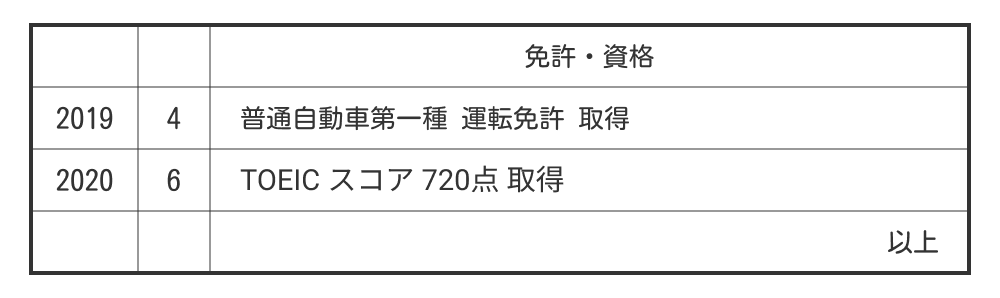 |  |  | 免許・資格 |
|---|---|---|
| 2019 | 4 | 普通自動車第一種 運転免許 取得 |
| 2020 | 6 | TOEIC スコア 720点 取得 |
|  |  | 以上 |